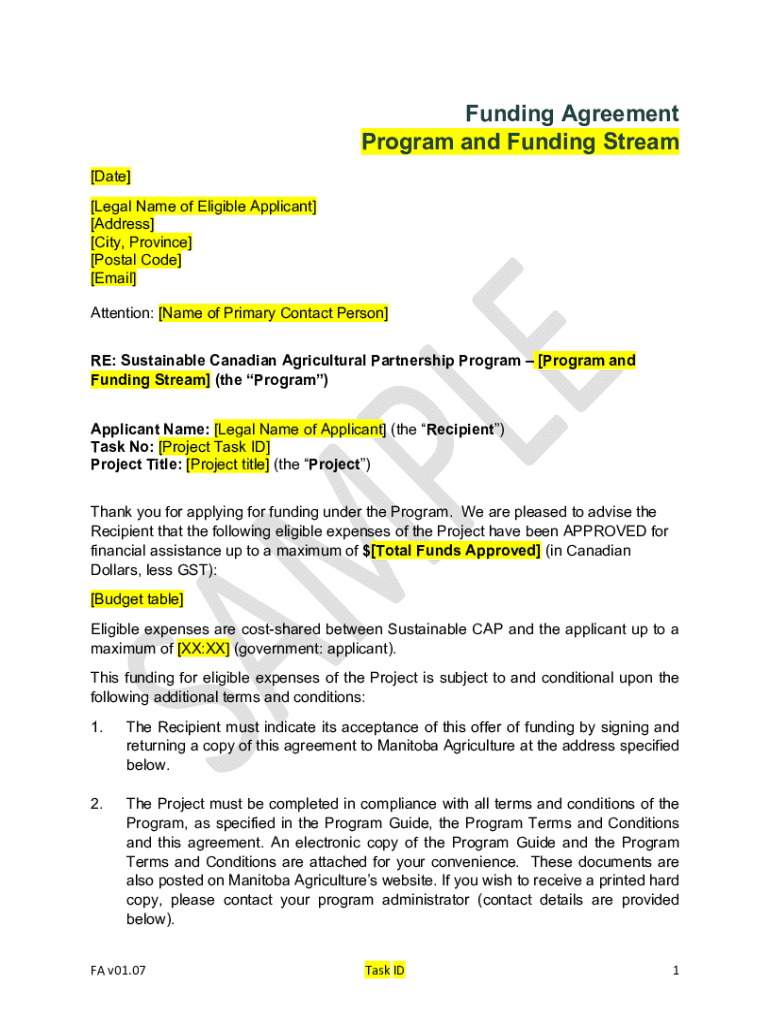 Funding Agreement
Program and Funding Stream

[Date]

[Legal Name of Eligible Applicant]
[Address]
[City, Province]
[Postal Code]
[Email]

Attention: [Name of Primary Contact Person]

RE: Sustainable Canadian Agricultural Partnership Program – [Program and Funding Stream] (the “Program”)

Applicant Name: [Legal Name of Applicant] (the “Recipient”)
Task No: [Project Task ID]
Project Title: [Project title] (the “Project”)

Thank you for applying for funding under the Program. We are pleased to advise the Recipient that the following eligible expenses of the Project have been APPROVED for financial assistance up to a maximum of $[Total Funds Approved] (in Canadian Dollars, less GST):

[Budget table]

Eligible expenses are cost-shared between Sustainable CAP and the applicant up to a maximum of [XX:XX] (government: applicant).

This funding for eligible expenses of the Project is subject to and conditional upon the following additional terms and conditions:

1. The Recipient must indicate its acceptance of this offer of funding by signing and returning a copy of this agreement to Manitoba Agriculture at the address specified below.

2. The Project must be completed in compliance with all terms and conditions of the Program, as specified in the Program Guide, the Program Terms and Conditions and this agreement. An electronic copy of the Program Guide and the Program Terms and Conditions are attached for your convenience. These documents are also posted on Manitoba Agriculture’s website. If you wish to receive a printed hard copy, please contact your program administrator (contact details are provided below).

SAMPLE

FA v01.07 Task ID 1